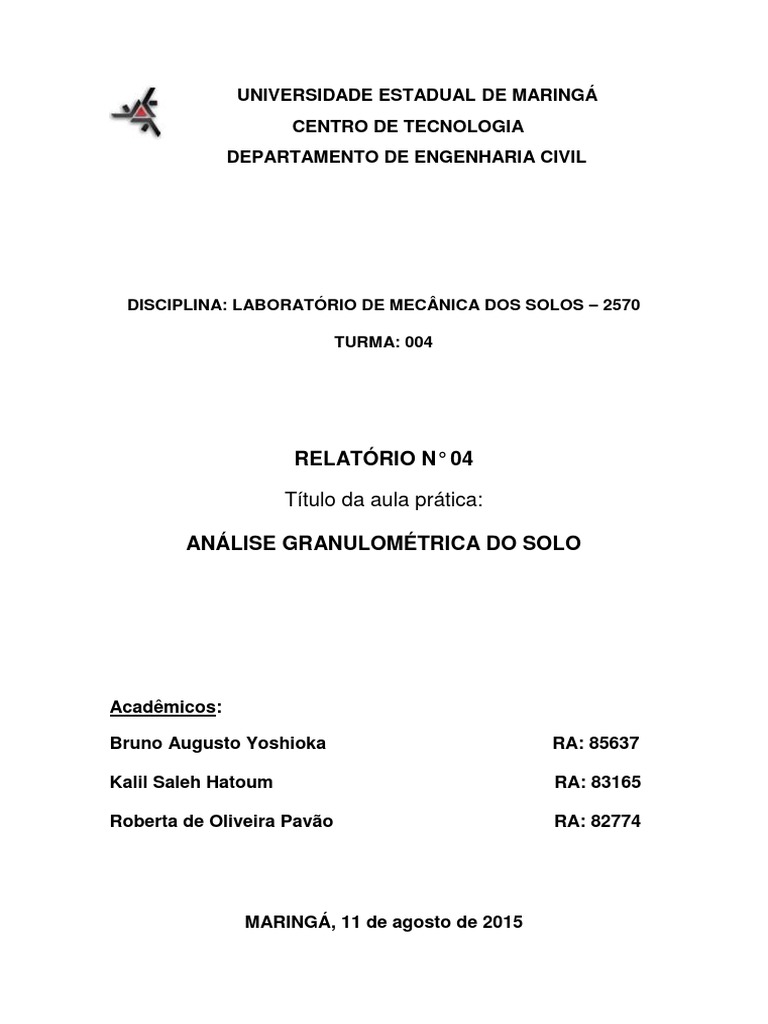 UNIVERSIDADE ESTADUAL DE MARINGÁ
CENTRO DE TECNOLOGIA
DEPARTAMENTO DE ENGENHARIA CIVIL

DISCIPLINA: LABORATÓRIO DE MECÂNICA DOS SOLOS – 2570

TURMA: 004

RELATÓRIO N° 04

Título da aula prática:

ANÁLISE GRANULOMÉTRICA DO SOLO

Acadêmicos:

Bruno Augusto Yoshioka RA: 85637

Kalil Saleh Hatoum RA: 83165

Roberta de Oliveira Pavão RA: 82774

MARINGÁ, 11 de agosto de 2015